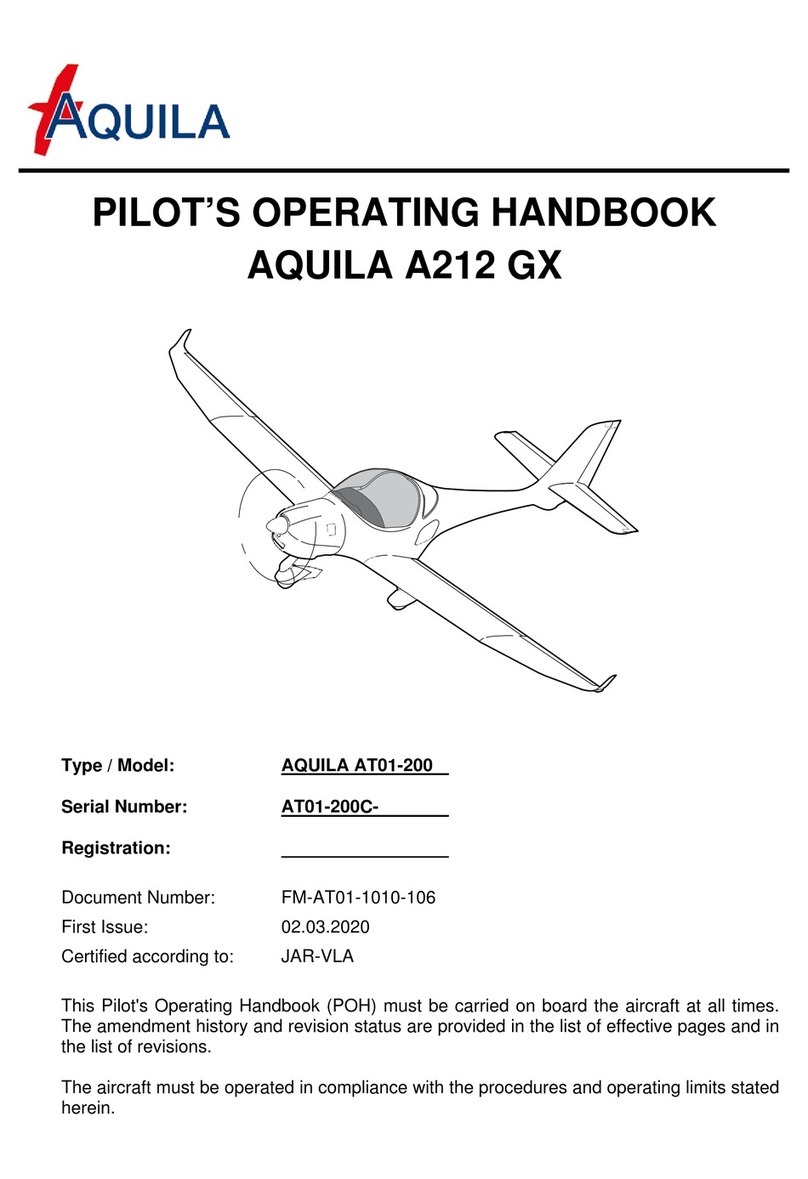 AQUILA

PILOT'S OPERATING HANDBOOK
AQUILA A212 GX

Type / Model: AQUILA AT01-200

Serial Number: AT01-200C-

Registration:

Document Number: FM-AT01-1010-106
First Issue: 02.03.2020
Certified according to: JAR-VLA

This Pilot's Operating Handbook (POH) must be carried on board the aircraft at all times. The amendment history and revision status are provided in the list of effective pages and in the list of revisions.

The aircraft must be operated in compliance with the procedures and operating limits stated herein.